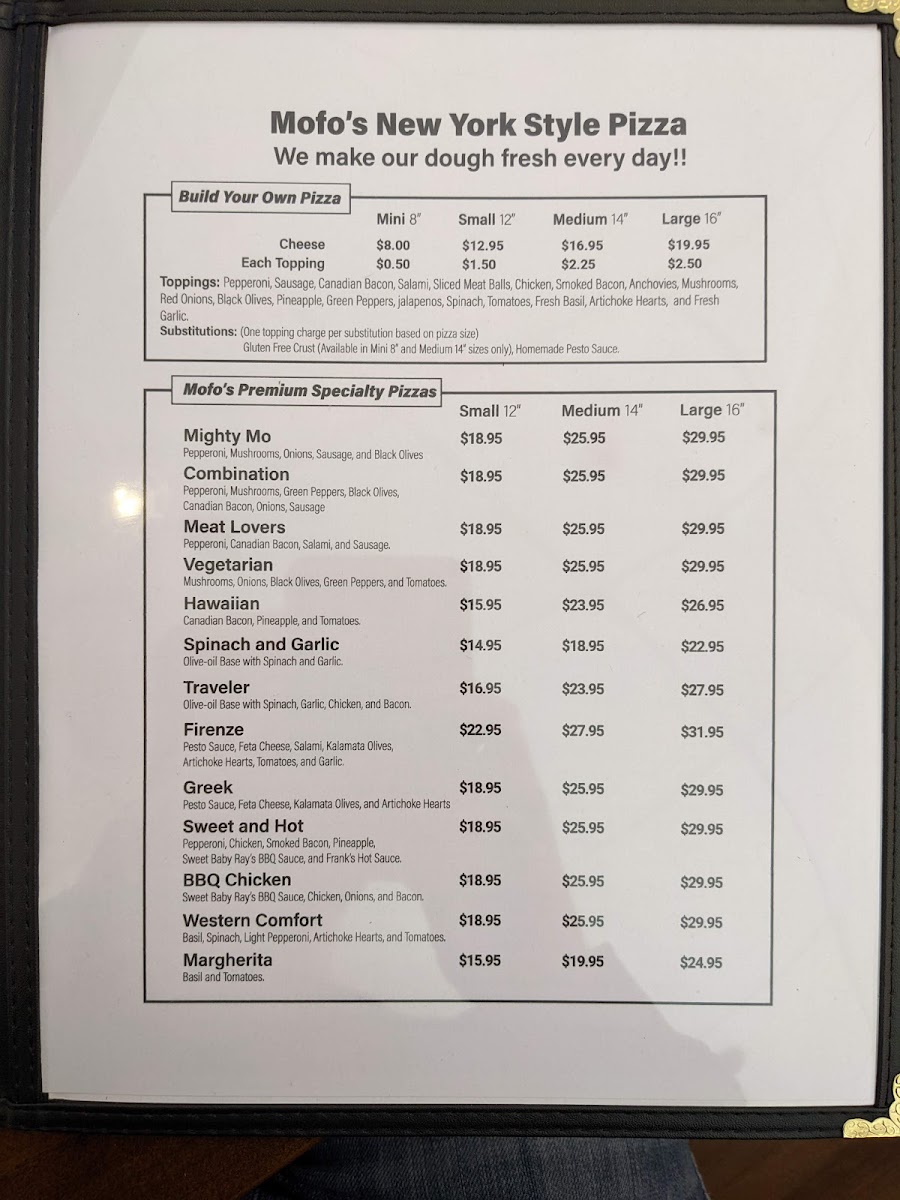 Mofo's New York Style Pizza
We make our dough fresh every day!!

Build Your Own Pizza

| | Mini 8" | Small 12" | Medium 14" | Large 16" |
|---|---|---|---|---|
| Cheese | $8.00 | $12.95 | $16.95 | $19.95 |
| Each Topping | $0.50 | $1.50 | $2.25 | $2.50 |

Toppings: Pepperoni, Sausage, Canadian Bacon, Salami, Sliced Meat Balls, Chicken, Smoked Bacon, Anchovies, Mushrooms, Red Onions, Black Olives, Pineapple, Green Peppers, jalapenos, Spinach, Tomatoes, Fresh Basil, Artichoke Hearts, and Fresh Garlic.
Substitutions: (One topping charge per substitution based on pizza size) Gluten Free Crust (Available in Mini 8" and Medium 14" sizes only), Homemade Pesto Sauce.

Mofo's Premium Specialty Pizzas

| | Small 12" | Medium 14" | Large 16" |
|---|---|---|---|
| Mighty Mo Pepperoni, Mushrooms, Onions, Sausage, and Black Olives | $18.95 | $25.95 | $29.95 |
| Combination Pepperoni, Mushrooms, Green Peppers, Black Olives, Canadian Bacon, Onions, Sausage | $18.95 | $25.95 | $29.95 |
| Meat Lovers Pepperoni, Canadian Bacon, Salami, and Sausage. | $18.95 | $25.95 | $29.95 |
| Vegetarian Mushrooms, Onions, Black Olives, Green Peppers, and Tomatoes. | $18.95 | $25.95 | $29.95 |
| Hawaiian Canadian Bacon, Pineapple, and Tomatoes. | $15.95 | $23.95 | $26.95 |
| Spinach and Garlic Olive-oil Base with Spinach and Garlic. | $14.95 | $18.95 | $22.95 |
| Traveler Olive-oil Base with Spinach, Garlic, Chicken, and Bacon. | $16.95 | $23.95 | $27.95 |
| Firenze Pesto Sauce, Feta Cheese, Salami, Kalamata Olives, Artichoke Hearts, Tomatoes, and Garlic. | $22.95 | $27.95 | $31.95 |
| Greek Pesto Sauce, Feta Cheese, Kalamata Olives, and Artichoke Hearts | $18.95 | $25.95 | $29.95 |
| Sweet and Hot Pepperoni, Chicken, Smoked Bacon, Pineapple, Sweet Baby Ray's BBQ Sauce, and Frank's Hot Sauce. | $18.95 | $25.95 | $29.95 |
| BBQ Chicken Sweet Baby Ray's BBQ Sauce, Chicken, Onions, and Bacon. | $18.95 | $25.95 | $29.95 |
| Western Comfort Basil, Spinach, Light Pepperoni, Artichoke Hearts, and Tomatoes. | $18.95 | $25.95 | $29.95 |
| Margherita Basil and Tomatoes. | $15.95 | $19.95 | $24.95 |